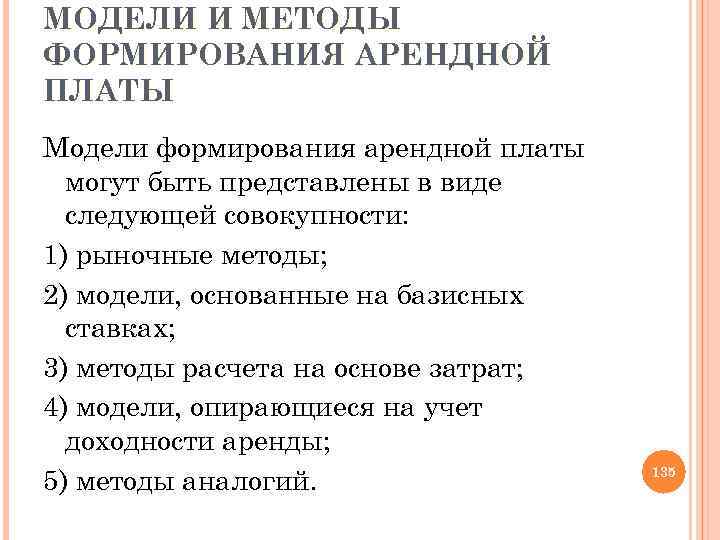 МОДЕЛИ И МЕТОДЫ ФОРМИРОВАНИЯ АРЕНДНОЙ ПЛАТЫ

Модели формирования арендной платы могут быть представлены в виде следующей совокупности:

1) рыночные методы;

2) модели, основанные на базисных ставках;

3) методы расчета на основе затрат;

4) модели, опирающиеся на учет доходности аренды;

5) методы аналогий.

135